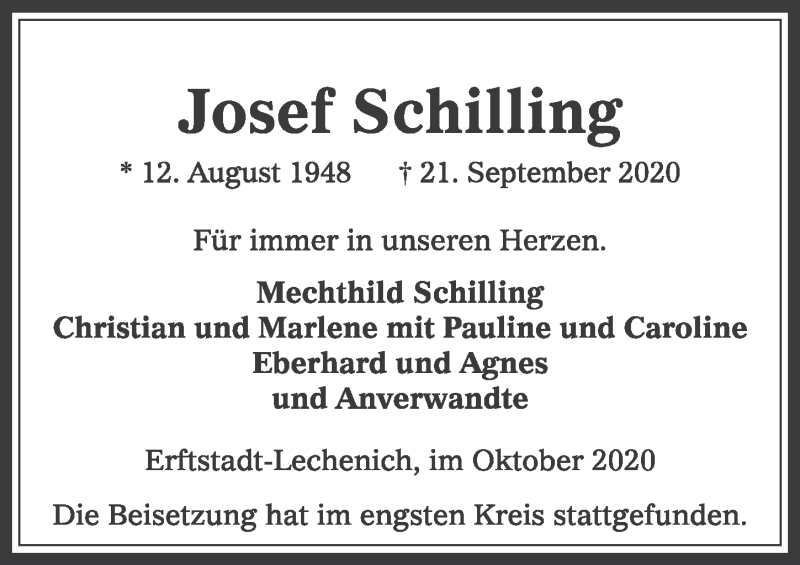 Josef Schilling

* 12. August 1948 † 21. September 2020

Für immer in unseren Herzen.

Mechthild Schilling
Christian und Marlene mit Pauline und Caroline
Eberhard und Agnes
und Anverwandte

Erftstadt-Lechenich, im Oktober 2020

Die Beisetzung hat im engsten Kreis stattgefunden.